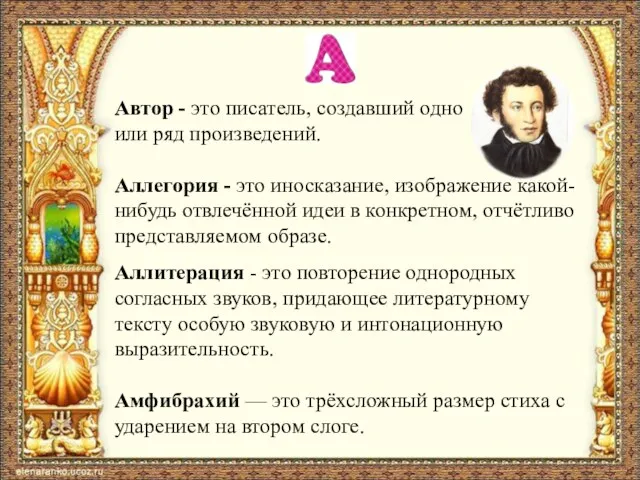 А

Автор - это писатель, создавший одно или ряд произведений.

Аллегория - это иносказание, изображение какой-нибудь отвлечённой идеи в конкретном, отчётливо представляемом образе.

Аллитерация - это повторение однородных согласных звуков, придающее литературному тексту особую звуковую и интонационную выразительность.

Амфибрахий — это трёхсложный размер стиха с ударением на втором слоге.

elenaranko.ucoz.ru